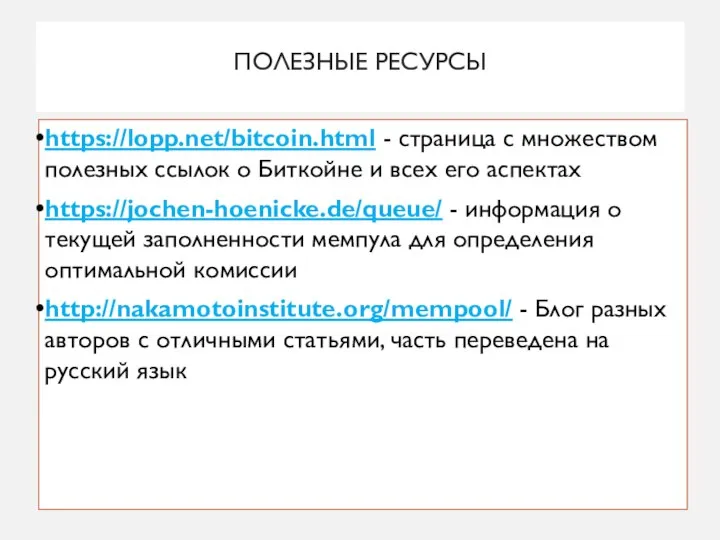 ПОЛЕЗНЫЕ РЕСУРСЫ

•https://lopp.net/bitcoin.html - страница с множеством полезных ссылок о Биткойне и всех его аспектах

•https://jochen-hoenicke.de/queue/ - информация о текущей заполненности мемпула для определения оптимальной комиссии

•http://nakamotoinstitute.org/mempool/ - Блог разных авторов с отличными статьями, часть переведена на русский язык